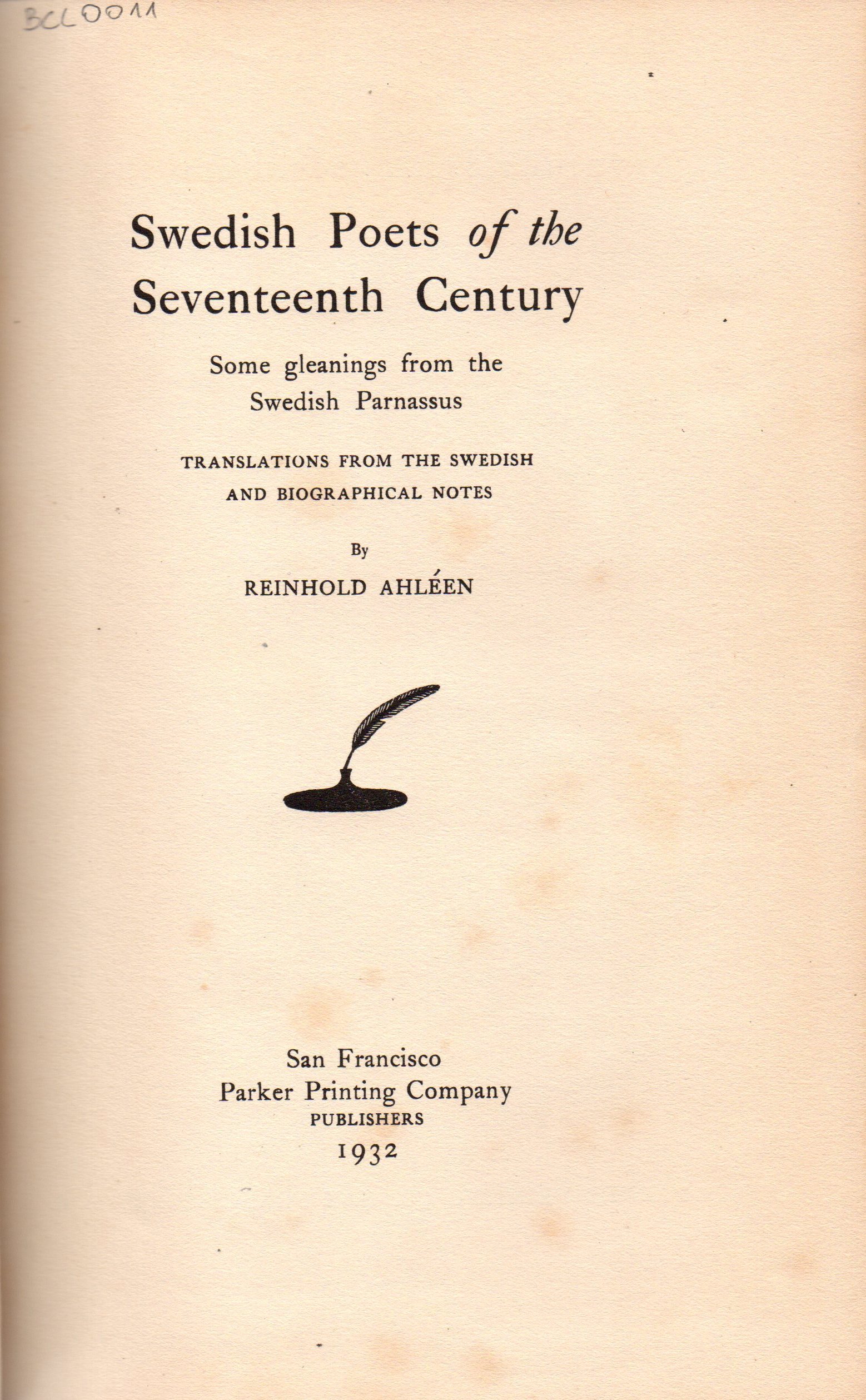 BCL0011

Swedish Poets of the Seventeenth Century

Some gleanings from the Swedish Parnassus

TRANSLATIONS FROM THE SWEDISH AND BIOGRAPHICAL NOTES

By

REINHOLD AHLÉEN

San Francisco
Parker Printing Company
PUBLISHERS
1932